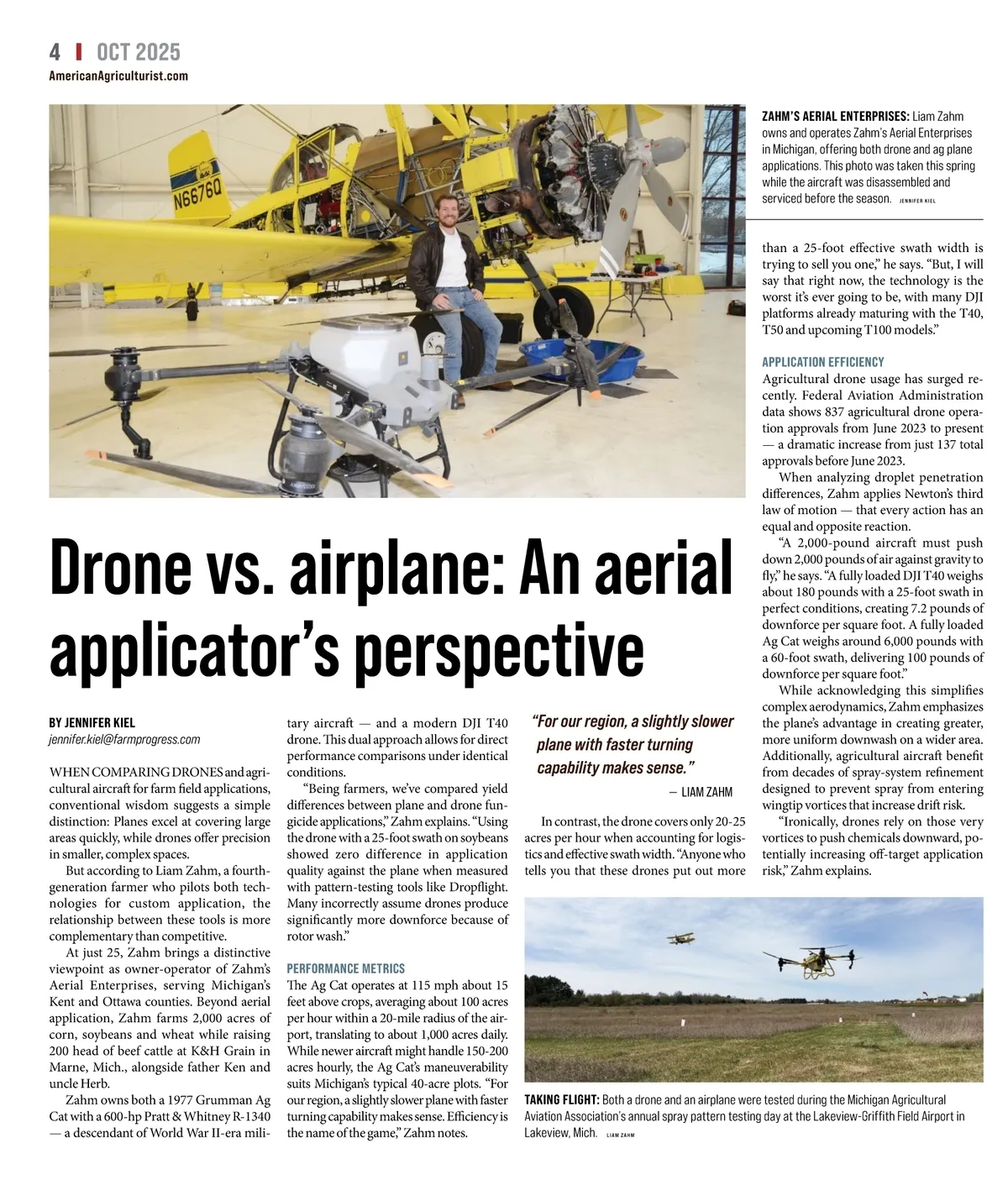 4 | OCT 2025
AmericanAgriculturist.com

N6676Q

ZAHM'S AERIAL ENTERPRISES: Liam Zahm owns and operates Zahm's Aerial Enterprises in Michigan, offering both drone and ag plane applications. This photo was taken this spring while the aircraft was disassembled and serviced before the season. JENNIFER KIEL

Drone vs. airplane: An aerial applicator's perspective

BY JENNIFER KIEL
jennifer.kiel@farmprogress.com

WHEN COMPARING DRONES and agricultural aircraft for farm field applications, conventional wisdom suggests a simple distinction: Planes excel at covering large areas quickly, while drones offer precision in smaller, complex spaces.

But according to Liam Zahm, a fourth-generation farmer who pilots both technologies for custom application, the relationship between these tools is more complementary than competitive.

At just 25, Zahm brings a distinctive viewpoint as owner-operator of Zahm's Aerial Enterprises, serving Michigan's Kent and Ottawa counties. Beyond aerial application, Zahm farms 2,000 acres of corn, soybeans and wheat while raising 200 head of beef cattle at K&H Grain in Marne, Mich., alongside father Ken and uncle Herb.

Zahm owns both a 1977 Grumman Ag Cat with a 600-hp Pratt & Whitney R-1340 — a descendant of World War II-era military aircraft — and a modern DJI T40 drone. This dual approach allows for direct performance comparisons under identical conditions.

"Being farmers, we've compared yield differences between plane and drone fungicide applications," Zahm explains. "Using the drone with a 25-foot swath on soybeans showed zero difference in application quality against the plane when measured with pattern-testing tools like Dropflight. Many incorrectly assume drones produce significantly more downforce because of rotor wash."

PERFORMANCE METRICS
The Ag Cat operates at 115 mph about 15 feet above crops, averaging about 100 acres per hour within a 20-mile radius of the airport, translating to about 1,000 acres daily. While newer aircraft might handle 150-200 acres hourly, the Ag Cat's maneuverability suits Michigan's typical 40-acre plots. "For our region, a slightly slower plane with faster turning capability makes sense. Efficiency is the name of the game," Zahm notes.

"For our region, a slightly slower plane with faster turning capability makes sense."
— LIAM ZAHM

In contrast, the drone covers only 20-25 acres per hour when accounting for logistics and effective swath width. "Anyone who tells you that these drones put out more than a 25-foot effective swath width is trying to sell you one," he says. "But, I will say that right now, the technology is the worst it's ever going to be, with many DJI platforms already maturing with the T40, T50 and upcoming T100 models."

APPLICATION EFFICIENCY
Agricultural drone usage has surged recently. Federal Aviation Administration data shows 837 agricultural drone operation approvals from June 2023 to present — a dramatic increase from just 137 total approvals before June 2023.

When analyzing droplet penetration differences, Zahm applies Newton's third law of motion — that every action has an equal and opposite reaction.

"A 2,000-pound aircraft must push down 2,000 pounds of air against gravity to fly," he says. "A fully loaded DJI T40 weighs about 180 pounds with a 25-foot swath in perfect conditions, creating 7.2 pounds of downforce per square foot. A fully loaded Ag Cat weighs around 6,000 pounds with a 60-foot swath, delivering 100 pounds of downforce per square foot."

While acknowledging this simplifies complex aerodynamics, Zahm emphasizes the plane's advantage in creating greater, more uniform downwash on a wider area. Additionally, agricultural aircraft benefit from decades of spray-system refinement designed to prevent spray from entering wingtip vortices that increase drift risk.

"Ironically, drones rely on those very vortices to push chemicals downward, potentially increasing off-target application risk," Zahm explains.

TAKING FLIGHT: Both a drone and an airplane were tested during the Michigan Agricultural Aviation Association's annual spray pattern testing day at the Lakeview-Griffith Field Airport in Lakeview, Mich. LIAM ZAHM